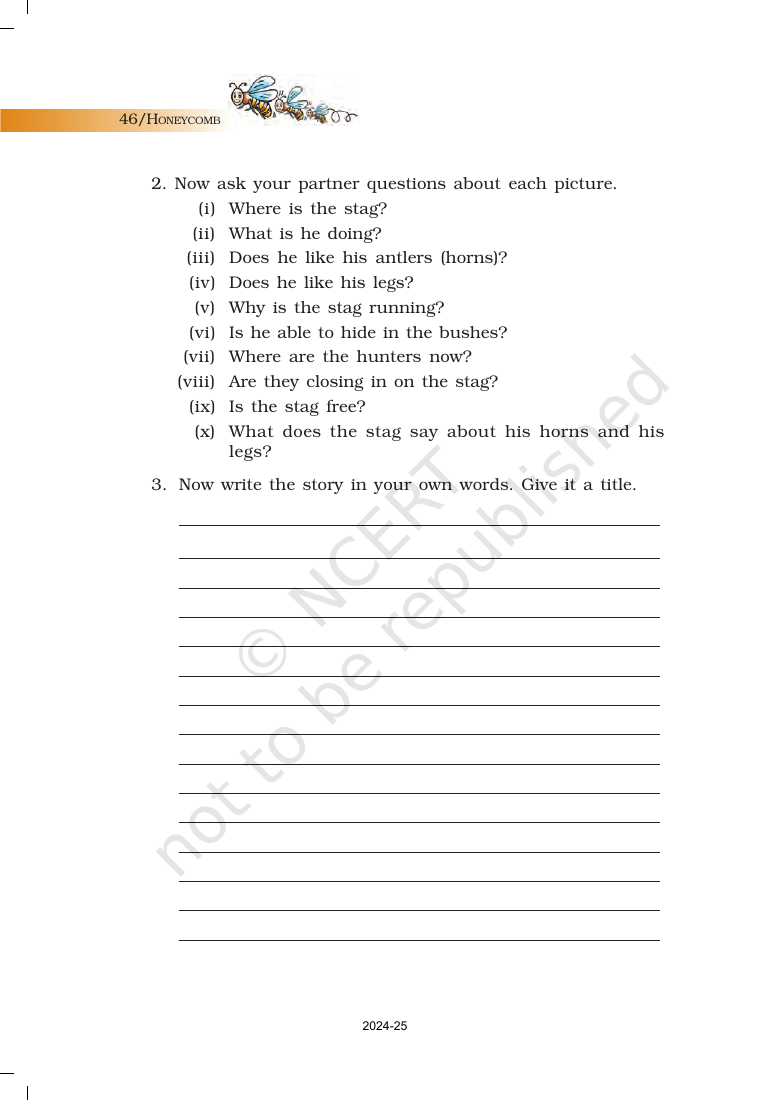 46/HONEYCOMB

2. Now ask your partner questions about each picture.
(i) Where is the stag?
(ii) What is he doing?
(iii) Does he like his antlers (horns)?
(iv) Does he like his legs?
(v) Why is the stag running?
(vi) Is he able to hide in the bushes?
(vii) Where are the hunters now?
(viii) Are they closing in on the stag?
(ix) Is the stag free?
(x) What does the stag say about his horns and his legs?

3. Now write the story in your own words. Give it a title.

____
____
____
____
____
____
____
____
____
____
____
____
____
____
____

2024-25

© NCERT not to be republished